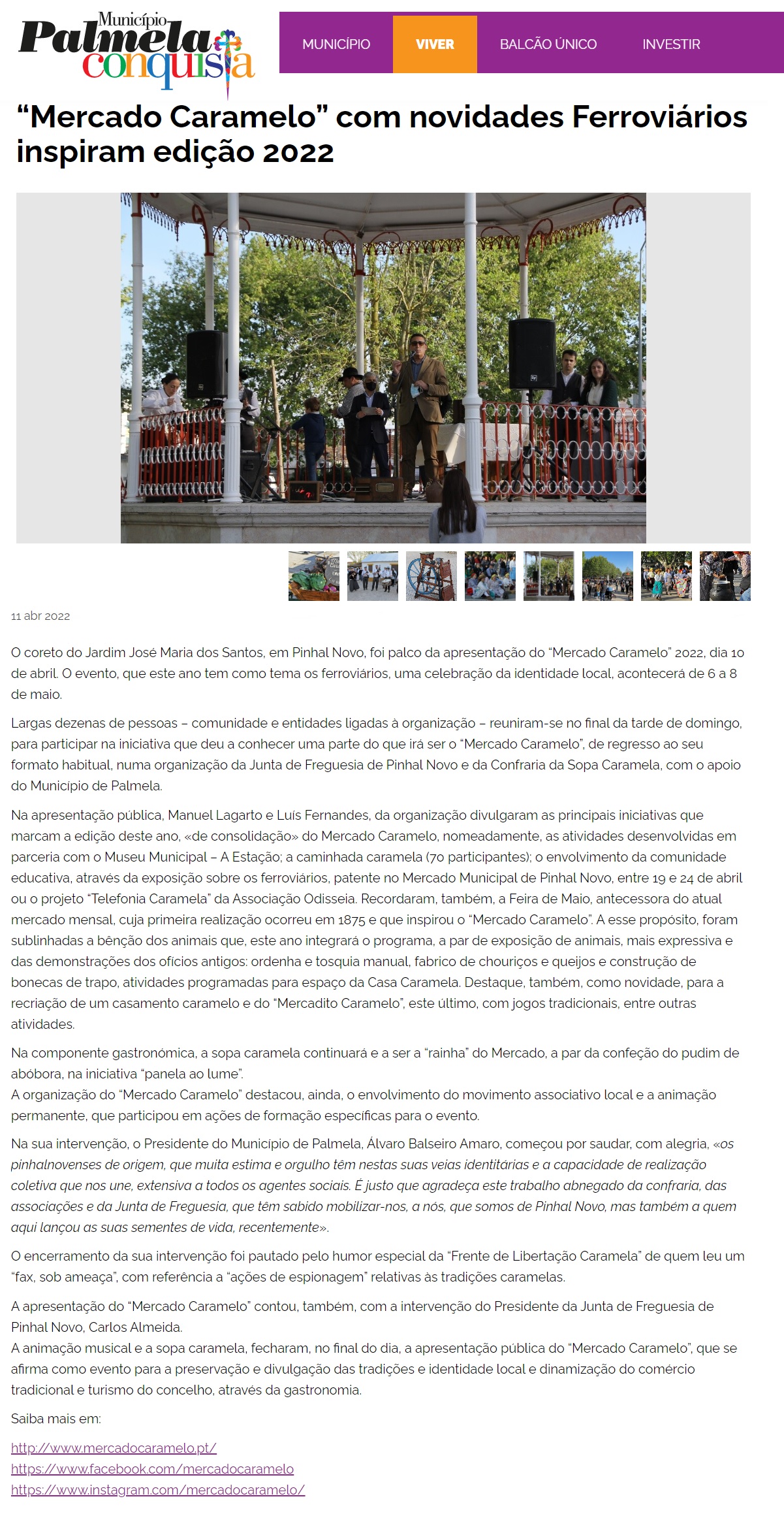 Município Palmela conquista

MUNICÍPIO VIVER BALCÃO ÚNICO INVESTIR

“Mercado Caramelo” com novidades Ferroviários inspiram edição 2022

11 abr 2022

O coreto do Jardim José Maria dos Santos, em Pinhal Novo, foi palco da apresentação do “Mercado Caramelo” 2022, dia 10 de abril. O evento, que este ano tem como tema os ferroviários, uma celebração da identidade local, acontecerá de 6 a 8 de maio.

Largas dezenas de pessoas – comunidade e entidades ligadas à organização – reuniram-se no final da tarde de domingo, para participar na iniciativa que deu a conhecer uma parte do que irá ser o “Mercado Caramelo”, de regresso ao seu formato habitual, numa organização da Junta de Freguesia de Pinhal Novo e da Confraria da Sopa Caramela, com o apoio do Município de Palmela.

Na apresentação pública, Manuel Lagarto e Luís Fernandes, da organização divulgaram as principais iniciativas que marcam a edição deste ano, «de consolidação» do Mercado Caramelo, nomeadamente, as atividades desenvolvidas em parceria com o Museu Municipal – A Estação; a caminhada caramela (70 participantes); o envolvimento da comunidade educativa, através da exposição sobre os ferroviários, patente no Mercado Municipal de Pinhal Novo, entre 19 e 24 de abril ou o projeto “Telefonia Caramela” da Associação Odisseia. Recordaram, também, a Feira de Maio, antecessora do atual mercado mensal, cuja primeira realização ocorreu em 1875 e que inspirou o “Mercado Caramelo”. A esse propósito, foram sublinhadas a bênção dos animais que, este ano integrará o programa, a par de exposição de animais, mais expressiva e das demonstrações dos ofícios antigos: ordenha e tosquia manual, fabrico de chouriços e queijos e construção de bonecas de trapo, atividades programadas para espaço da Casa Caramela. Destaque, também, como novidade, para a recriação de um casamento caramelo e do “Mercadito Caramelo”, este último, com jogos tradicionais, entre outras atividades.

Na componente gastronómica, a sopa caramela continuará e a ser a “rainha” do Mercado, a par da confeção do pudim de abóbora, na iniciativa “panela ao lume”.
A organização do “Mercado Caramelo” destacou, ainda, o envolvimento do movimento associativo local e a animação permanente, que participou em ações de formação específicas para o evento.

Na sua intervenção, o Presidente do Município de Palmela, Álvaro Balseiro Amaro, começou por saudar, com alegria, «os pinhalnovenses de origem, que muita estima e orgulho têm nestas suas veias identitárias e a capacidade de realização coletiva que nos une, extensiva a todos os agentes sociais. É justo que agradeça este trabalho abnegado da confraria, das associações e da Junta de Freguesia, que têm sabido mobilizar-nos, a nós, que somos de Pinhal Novo, mas também a quem aqui lançou as suas sementes de vida, recentemente».

O encerramento da sua intervenção foi pautado pelo humor especial da “Frente de Libertação Caramela” de quem leu um “fax, sob ameaça”, com referência a “ações de espionagem” relativas às tradições caramelas.

A apresentação do “Mercado Caramelo” contou, também, com a intervenção do Presidente da Junta de Freguesia de Pinhal Novo, Carlos Almeida.
A animação musical e a sopa caramela, fecharam, no final do dia, a apresentação pública do “Mercado Caramelo”, que se afirma como evento para a preservação e divulgação das tradições e identidade local e dinamização do comércio tradicional e turismo do concelho, através da gastronomia.

Saiba mais em:

http://www.mercadocaramelo.pt/
https://www.facebook.com/mercadocaramelo
https://www.instagram.com/mercadocaramelo/